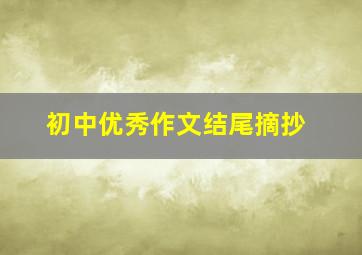 初中优秀作文结尾摘抄